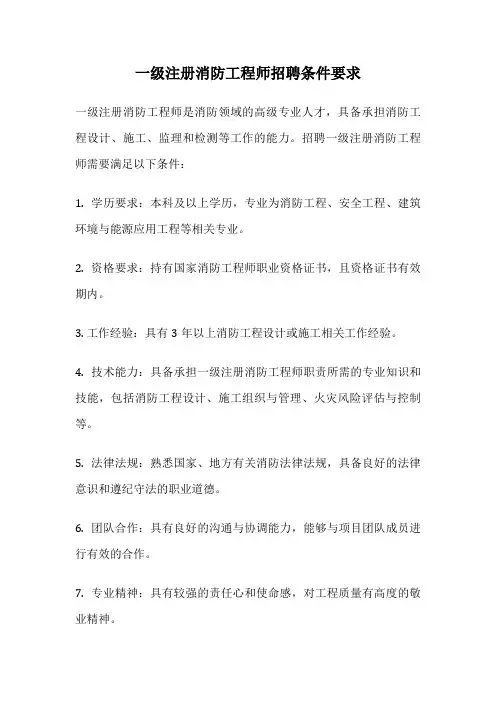 一级注册消防工程师招聘条件要求

一级注册消防工程师是消防领域的高级专业人才，具备承担消防工程设计、施工、监理和检测等工作的能力。招聘一级注册消防工程师需要满足以下条件：

1. 学历要求：本科及以上学历，专业为消防工程、安全工程、建筑环境与能源应用工程等相关专业。

2. 资格要求：持有国家消防工程师职业资格证书，且资格证书有效期内。

3. 工作经验：具有 3 年以上消防工程设计或施工相关工作经验。

4. 技术能力：具备承担一级注册消防工程师职责所需的专业知识和技能，包括消防工程设计、施工组织与管理、火灾风险评估与控制等。

5. 法律法规：熟悉国家、地方有关消防法律法规，具备良好的法律意识和遵纪守法的职业道德。

6. 团队合作：具有良好的沟通与协调能力，能够与项目团队成员进行有效的合作。

7. 专业精神：具有较强的责任心和使命感，对工程质量有高度的敬业精神。